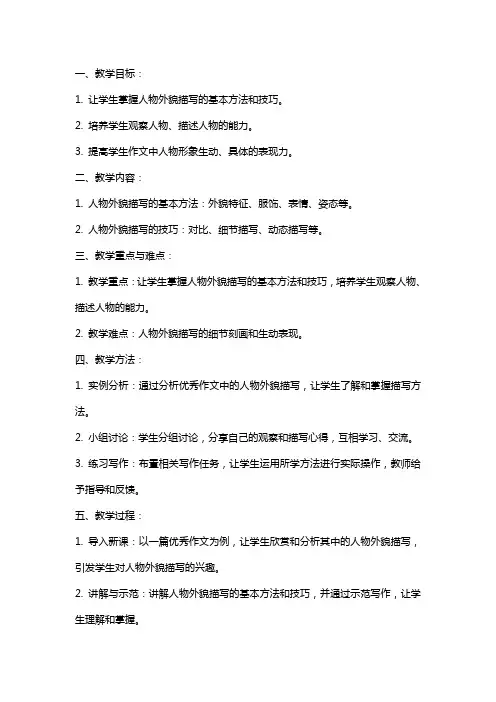 一、教学目标：

1. 让学生掌握人物外貌描写的基本方法和技巧。

2. 培养学生观察人物、描述人物的能力。

3. 提高学生作文中人物形象生动、具体的表现力。

二、教学内容：

1. 人物外貌描写的基本方法：外貌特征、服饰、表情、姿态等。

2. 人物外貌描写的技巧：对比、细节描写、动态描写等。

三、教学重点与难点：

1. 教学重点：让学生掌握人物外貌描写的基本方法和技巧，培养学生观察人物、描述人物的能力。

2. 教学难点：人物外貌描写的细节刻画和生动表现。

四、教学方法：

1. 实例分析：通过分析优秀作文中的人物外貌描写，让学生了解和掌握描写方法。

2. 小组讨论：学生分组讨论，分享自己的观察和描写心得，互相学习、交流。

3. 练习写作：布置相关写作任务，让学生运用所学方法进行实际操作，教师给予指导和反馈。

五、教学过程：

1. 导入新课：以一篇优秀作文为例，让学生欣赏和分析其中的人物外貌描写，引发学生对人物外貌描写的兴趣。

2. 讲解与示范：讲解人物外貌描写的基本方法和技巧，并通过示范写作，让学生理解和掌握。